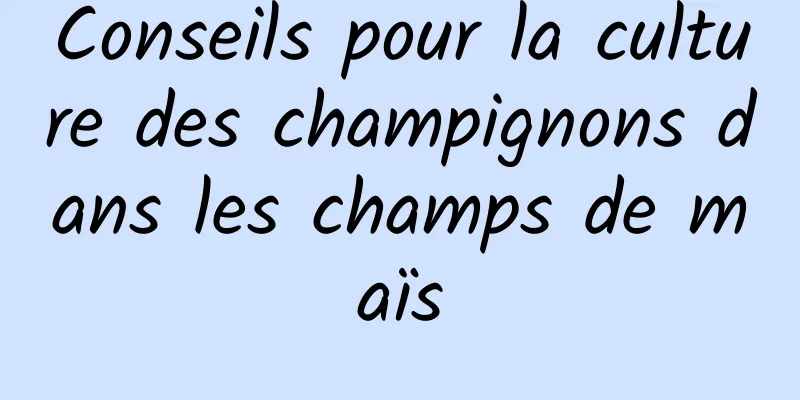 Conseils pour la culture des champignons dans les champs de maïs